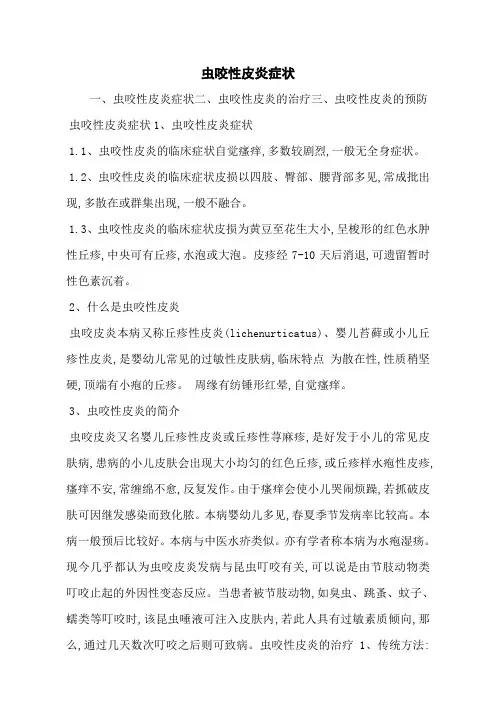 虫咬性皮炎症状

一、虫咬性皮炎症状二、虫咬性皮炎的治疗三、虫咬性皮炎的预防 虫咬性皮炎症状 1、虫咬性皮炎症状

1.1、虫咬性皮炎的临床症状自觉瘙痒,多数较剧烈,一般无全身症状。

1.2、虫咬性皮炎的临床症状皮损以四肢、臀部、腰背部多见,常成批出现,多散在或群集出现,一般不融合。

1.3、虫咬性皮炎的临床症状皮损为黄豆至花生大小,呈梭形的红色水肿性丘疹,中央可有丘疹,水泡或大泡。皮疹经 7-10 天后消退,可遗留暂时性色素沉着。

2、什么是虫咬性皮炎

虫咬皮炎本病又称丘疹性皮炎(lichenurticatus)、婴儿苔藓或小儿丘疹性皮炎,是婴幼儿常见的过敏性皮肤病,临床特点 为散在性,性质稍坚硬,顶端有小疱的丘疹。 周缘有纺锤形红晕,自觉瘙痒。

3、虫咬性皮炎的简介

虫咬皮炎又名婴儿丘疹性皮炎或丘疹性荨麻疹,是好发于小儿的常见皮肤病,患病的小儿皮肤会出现大小均匀的红色丘疹,或丘疹样水疱性皮疹,瘙痒不安,常缠绵不愈,反复发作。由于瘙痒会使小儿哭闹烦躁,若抓破皮肤可因继发感染而致化脓。本病婴幼儿多见,春夏季节发病率比较高。本病一般预后比较好。本病与中医水疥类似。亦有学者称本病为水疱湿疡。现今几乎都认为虫咬皮炎发病与昆虫叮咬有关,可以说是由节肢动物类叮咬止起的外因性变态反应。当患者被节肢动物,如臭虫、跳蚤、蚊子、螨类等叮咬时,该昆虫唾液可注入皮肤内,若此人具有过敏素质倾向,那么,通过几天数次叮咬之后则可致病。虫咬性皮炎的治疗 1、传统方法: